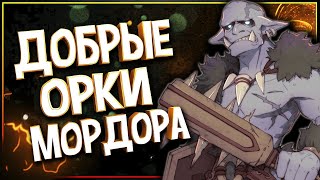 ДОБРЫЕ
ОРКИ
МОРДОРА